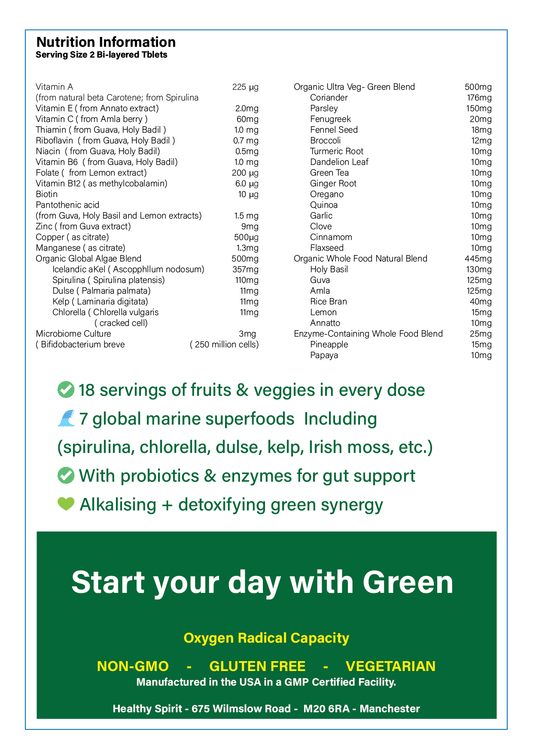 Nutrition Information
Serving Size 2 Bi-layered Tblets

| | |
|---|---|
| Vitamin A | 225 µg |
| (from natural beta Carotene; from Spirulina | |
| Vitamin E ( from Annato extract) | 2.0mg |
| Vitamin C ( from Amla berry ) | 60mg |
| Thiamin ( from Guava, Holy Badil ) | 1.0 mg |
| Riboflavin ( from Guava, Holy Badil ) | 0.7 mg |
| Niacin ( from Guava, Holy Badil) | 0.5mg |
| Vitamin B6 ( from Guava, Holy Badil) | 1.0 mg |
| Folate ( from Lemon extract) | 200 µg |
| Vitamin B12 ( as methylcobalamin) | 6.0 µg |
| Biotin | 10 µg |
| Pantothenic acid | |
| (from Guva, Holy Basil and Lemon extracts) | 1.5 mg |
| Zinc ( from Guva extract) | 9mg |
| Copper ( as citrate) | 500µg |
| Manganese ( as citrate) | 1.3mg |
| Organic Global Algae Blend | 500mg |
| Icelandic aKel ( Ascopphllum nodosum) | 357mg |
| Spirulina ( Spirulina platensis) | 110mg |
| Dulse ( Palmaria palmata) | 11mg |
| Kelp ( Laminaria digitata) | 11mg |
| Chlorella ( Chlorella vulgaris ( cracked cell) | 11mg |
| Microbiome Culture | 3mg |
| ( Bifidobacterium breve | ( 250 million cells) |

| | |
|---|---|
| Organic Ultra Veg- Green Blend | 500mg |
| Coriander | 176mg |
| Parsley | 150mg |
| Fenugreek | 20mg |
| Fennel Seed | 18mg |
| Broccoli | 12mg |
| Turmeric Root | 10mg |
| Dandelion Leaf | 10mg |
| Green Tea | 10mg |
| Ginger Root | 10mg |
| Oregano | 10mg |
| Quinoa | 10mg |
| Garlic | 10mg |
| Clove | 10mg |
| Cinnamom | 10mg |
| Flaxseed | 10mg |
| Organic Whole Food Natural Blend | 445mg |
| Holy Basil | 130mg |
| Guva | 125mg |
| Amla | 125mg |
| Rice Bran | 40mg |
| Lemon | 15mg |
| Annatto | 10mg |
| Enzyme-Containing Whole Food Blend | 25mg |
| Pineapple | 15mg |
| Papaya | 10mg |

18 servings of fruits & veggies in every dose
7 global marine superfoods Including (spirulina, chlorella, dulse, kelp, Irish moss, etc.)
With probiotics & enzymes for gut support
Alkalising + detoxifying green synergy

Start your day with Green

Oxygen Radical Capacity

NON-GMO - GLUTEN FREE - VEGETARIAN
Manufactured in the USA in a GMP Certified Facility.

Healthy Spirit - 675 Wilmslow Road - M20 6RA - Manchester